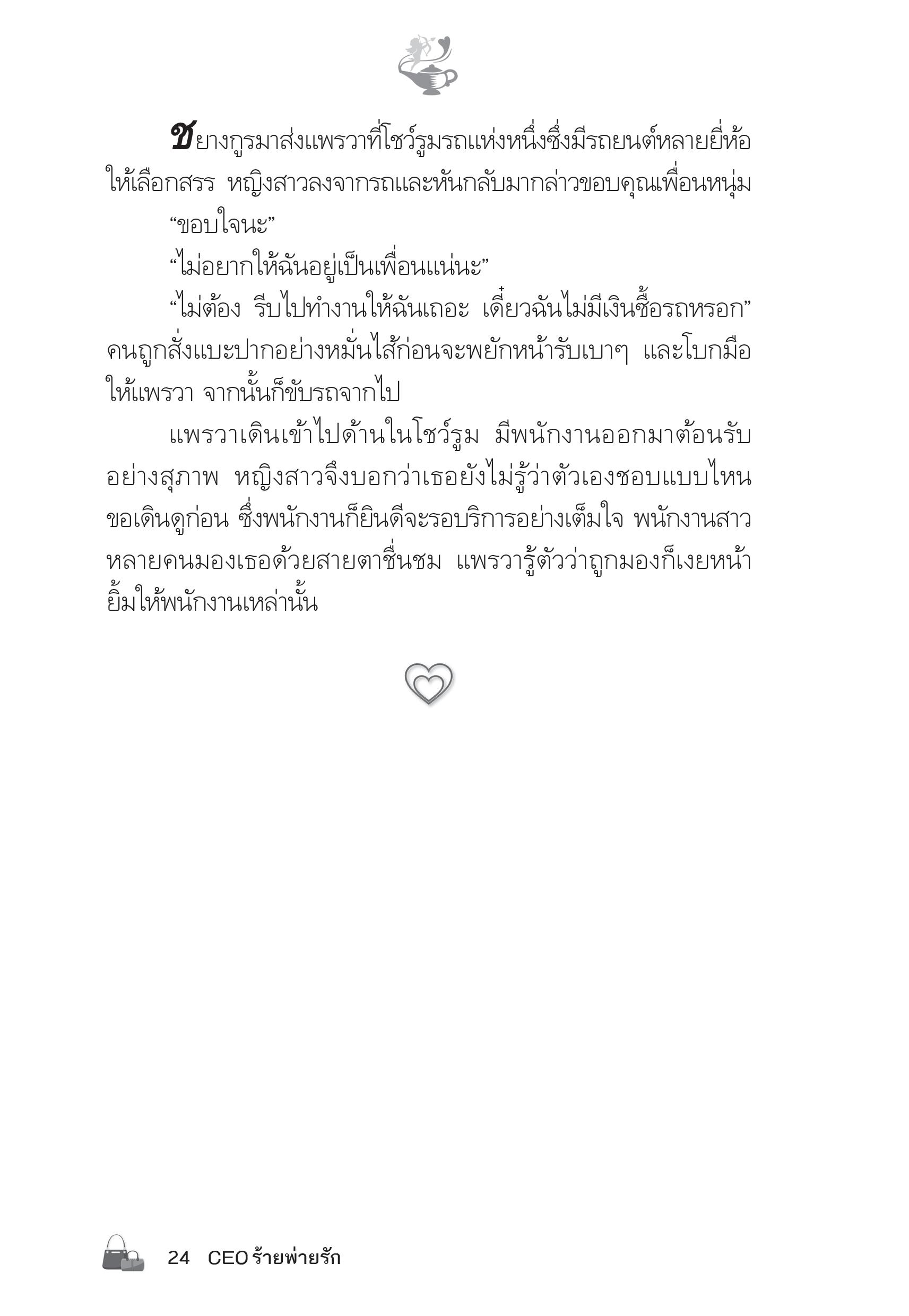 ชยางกูรมาส่งแพรวาที่โชว์รูมรถแห่งหนึ่งซึ่งมีรถยนต์หลายยี่ห้อให้เลือกสรร หญิงสาวลงจากรถและหันกลับมากล่าวขอบคุณเพื่อนหนุ่ม

“ขอบใจนะ”

“ไม่อยากให้ฉันอยู่เป็นเพื่อนแน่นะ”

“ไม่ต้อง รีบไปทำงานให้ฉันเถอะ เดี๋ยวฉันไม่มีเงินซื้อรถหรอก” คนถูกสั่งแบะปากอย่างหมั่นไส้ก่อนจะพยักหน้ารับเบาๆ และโบกมือให้แพรวา จากนั้นก็ขับรถจากไป

แพรวาเดินเข้าไปด้านในโชว์รูม มีพนักงานออกมาต้อนรับอย่างสุภาพ หญิงสาวจึงบอกว่าเธอยังไม่รู้ว่าตัวเองชอบแบบไหน ขอเดินดูก่อน ซึ่งพนักงานก็ยินดีจะรอบริการอย่างเต็มใจ พนักงานสาวหลายคนมองเธอด้วยสายตาชื่นชม แพรวารู้ตัวว่าถูกมองก็เงยหน้ายิ้มให้พนักงานเหล่านั้น

24 CEO ร้ายพ่ายรัก